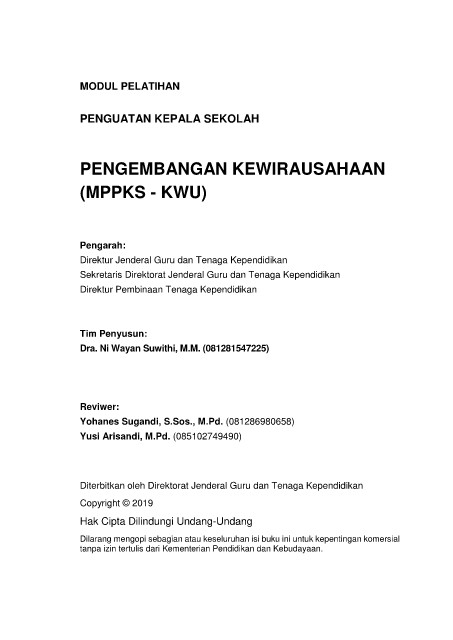 MODUL PELATIHAN

PENGUATAN KEPALA SEKOLAH

PENGEMBANGAN KEWIRAUSAHAAN (MPPKS - KWU)

Pengarah:
Direktur Jenderal Guru dan Tenaga Kependidikan
Sekretaris Direktorat Jenderal Guru dan Tenaga Kependidikan
Direktur Pembinaan Tenaga Kependidikan

Tim Penyusun:
Dra. Ni Wayan Suwithi, M.M. (081281547225)

Reviwer:
Yohanes Sugandi, S.Sos., M.Pd. (081286980658)
Yusi Arisandi, M.Pd. (085102749490)

Diterbitkan oleh Direktorat Jenderal Guru dan Tenaga Kependidikan

Copyright © 2019

Hak Cipta Dilindungi Undang-Undang

Dilarang mengopi sebagian atau keseluruhan isi buku ini untuk kepentingan komersial tanpa izin tertulis dari Kementerian Pendidikan dan Kebudayaan.